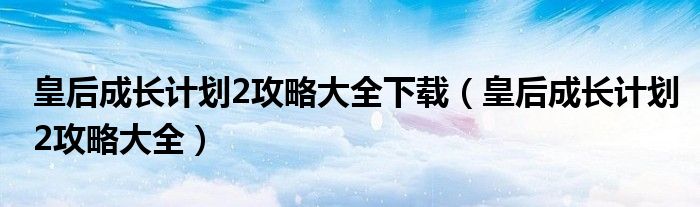 皇后成长计划2攻略大全下载（皇后成长计划2攻略大全）